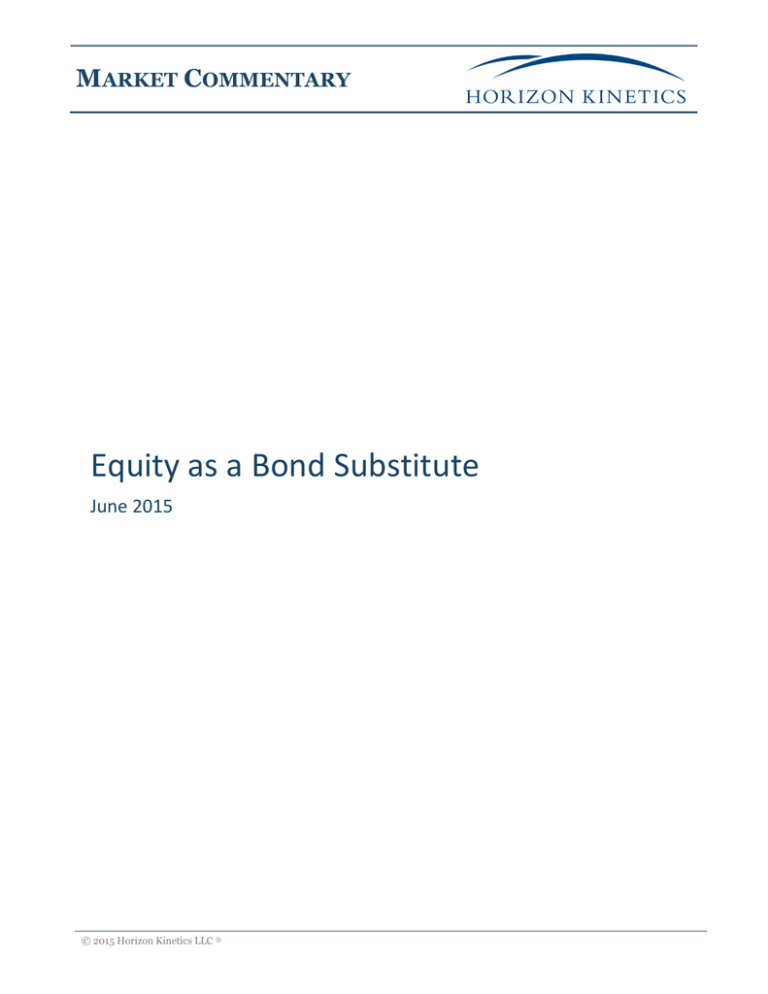 MARKET COMMENTARY

HORIZON KINETICS

Equity as a Bond Substitute

June 2015

© 2015 Horizon Kinetics LLC ®